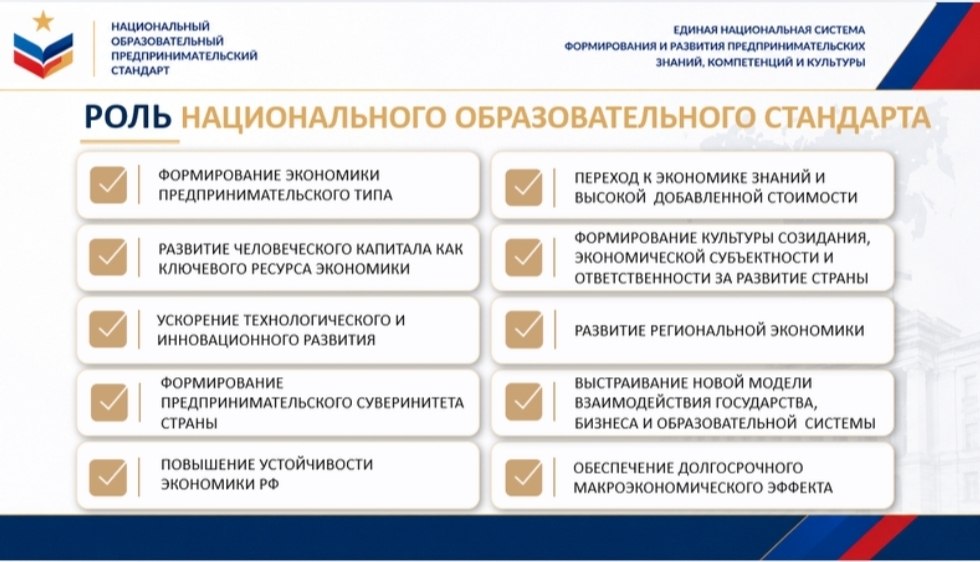 НАЦИОНАЛЬНЫЙ ОБРАЗОВАТЕЛЬНЫЙ ПРЕДПРИНИМАТЕЛЬСКИЙ СТАНДАРТ

ЕДИНАЯ НАЦИОНАЛЬНАЯ СИСТЕМА ФОРМИРОВАНИЯ И РАЗВИТИЯ ПРЕДПРИНИМАТЕЛЬСКИХ ЗНАНИЙ, КОМПЕТЕНЦИЙ И КУЛЬТУРЫ

РОЛЬ НАЦИОНАЛЬНОГО ОБРАЗОВАТЕЛЬНОГО СТАНДАРТА

ФОРМИРОВАНИЕ ЭКОНОМИКИ ПРЕДПРИНИМАТЕЛЬСКОГО ТИПА

РАЗВИТИЕ ЧЕЛОВЕЧЕСКОГО КАПИТАЛА КАК КЛЮЧЕВОГО РЕСУРСА ЭКОНОМИКИ

УСКОРЕНИЕ ТЕХНОЛОГИЧЕСКОГО И ИННОВАЦИОННОГО РАЗВИТИЯ

ФОРМИРОВАНИЕ ПРЕДПРИНИМАТЕЛЬСКОГО СУВЕРИНИТЕТА СТРАНЫ

ПОВЫШЕНИЕ УСТОЙЧИВОСТИ ЭКОНОМИКИ РФ

ПЕРЕХОД К ЭКОНОМИКЕ ЗНАНИЙ И ВЫСОКОЙ ДОБАВЛЕННОЙ СТОИМОСТИ

ФОРМИРОВАНИЕ КУЛЬТУРЫ СОЗИДАНИЯ, ЭКОНОМИЧЕСКОЙ СУБЪЕКТНОСТИ И ОТВЕТСТВЕННОСТИ ЗА РАЗВИТИЕ СТРАНЫ

РАЗВИТИЕ РЕГИОНАЛЬНОЙ ЭКОНОМИКИ

ВЫСТРАИВАНИЕ НОВОЙ МОДЕЛИ ВЗАИМОДЕЙСТВИЯ ГОСУДАРСТВА, БИЗНЕСА И ОБРАЗОВАТЕЛЬНОЙ СИСТЕМЫ

ОБЕСПЕЧЕНИЕ ДОЛГОСРОЧНОГО МАКРОЭКОНОМИЧЕСКОГО ЭФФЕКТА